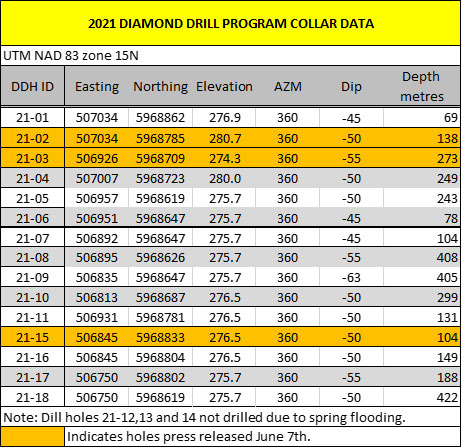 2021 DIAMOND DRILL PROGRAM COLLAR DATA

UTM NAD 83 zone 15N

| DDH ID | Easting | Northing | Elevation | AZM | Dip | Depth metres |
|---|---|---|---|---|---|---|
| 21-01 | 507034 | 5968862 | 276.9 | 360 | -45 | 69 |
| 21-02 | 507034 | 5968785 | 280.7 | 360 | -50 | 138 |
| 21-03 | 506926 | 5968709 | 274.3 | 360 | -55 | 273 |
| 21-04 | 507007 | 5968723 | 280.0 | 360 | -50 | 249 |
| 21-05 | 506957 | 5968619 | 275.7 | 360 | -50 | 243 |
| 21-06 | 506951 | 5968647 | 275.7 | 360 | -45 | 78 |
| 21-07 | 506892 | 5968647 | 275.7 | 360 | -45 | 104 |
| 21-08 | 506895 | 5968626 | 275.7 | 360 | -55 | 408 |
| 21-09 | 506835 | 5968647 | 275.7 | 360 | -63 | 405 |
| 21-10 | 506813 | 5968687 | 276.5 | 360 | -50 | 299 |
| 21-11 | 506931 | 5968781 | 276.5 | 360 | -50 | 131 |
| 21-15 | 506845 | 5968833 | 276.5 | 360 | -50 | 104 |
| 21-16 | 506845 | 5968804 | 276.5 | 360 | -50 | 149 |
| 21-17 | 506750 | 5968802 | 275.7 | 360 | -55 | 188 |
| 21-18 | 506750 | 5968619 | 275.7 | 360 | -50 | 422 |

Note: Dill holes 21-12,13 and 14 not drilled due to spring flooding.

Indicates holes press released June 7th.